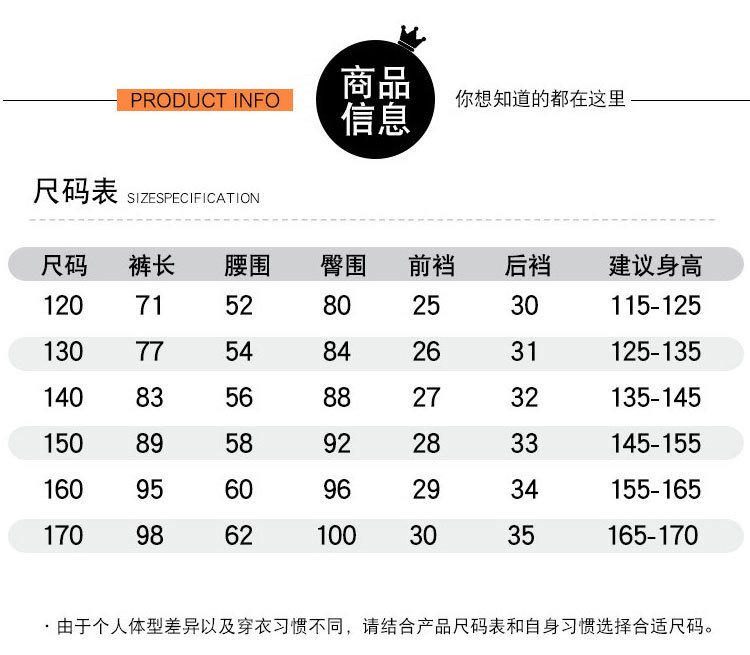 PRODUCT INFO

商品信息

你想知道的都在这里

尺码表 SIZESPECIFICATION

| 尺码 | 裤长 | 腰围 | 臀围 | 前裆 | 后裆 | 建议身高 |
|---|---|---|---|---|---|---|
| 120 | 71 | 52 | 80 | 25 | 30 | 115-125 |
| 130 | 77 | 54 | 84 | 26 | 31 | 125-135 |
| 140 | 83 | 56 | 88 | 27 | 32 | 135-145 |
| 150 | 89 | 58 | 92 | 28 | 33 | 145-155 |
| 160 | 95 | 60 | 96 | 29 | 34 | 155-165 |
| 170 | 98 | 62 | 100 | 30 | 35 | 165-170 |

· 由于个人体型差异以及穿衣习惯不同，请结合产品尺码表和自身习惯选择合适尺码。